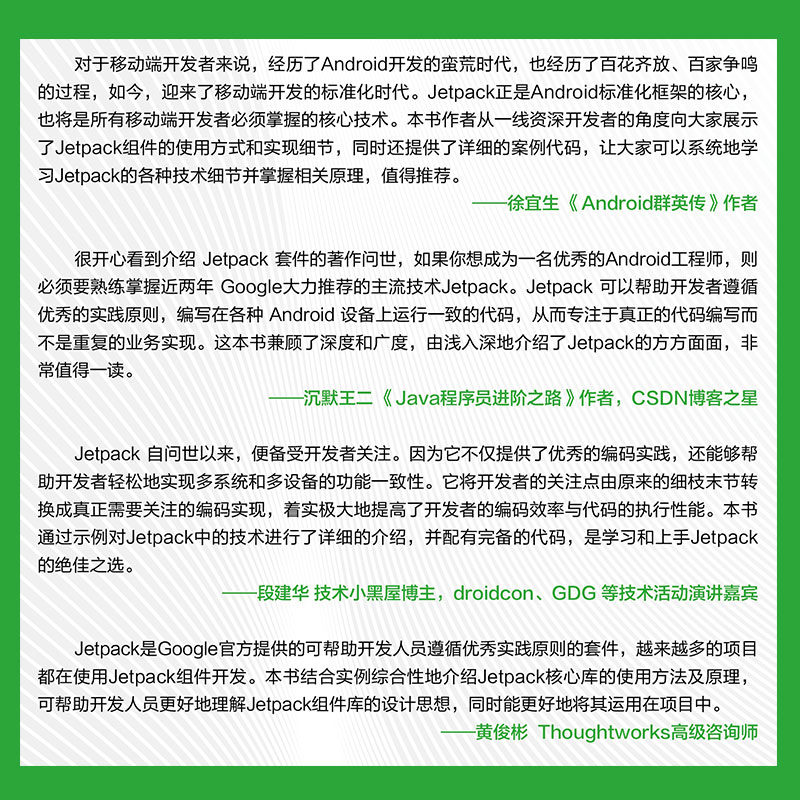 对于移动端开发者来说，经历了Android开发的蛮荒时代，也经历了百花齐放、百家争鸣的过程，如今，迎来了移动端开发的标准化时代。Jetpack正是Android标准化框架的核心，也将是所有移动端开发者必须掌握的核心技术。本书作者从一线资深开发者的角度向大家展示了Jetpack组件的使用方式和实现细节，同时还提供了详细的案例代码，让大家可以系统地学习Jetpack的各种技术细节并掌握相关原理，值得推荐。

——徐宜生《Android群英传》作者

很开心看到介绍 Jetpack 套件的著作问世，如果你想成为一名优秀的Android工程师，则必须要熟练掌握近两年 Google大力推荐的主流技术Jetpack。Jetpack 可以帮助开发者遵循优秀的实践原则，编写在各种 Android 设备上运行一致的代码，从而专注于真正的代码编写而不是重复的业务实现。这本书兼顾了深度和广度，由浅入深地介绍了Jetpack的方方面面，非常值得一读。

——沉默王二《Java程序员进阶之路》作者，CSDN博客之星

Jetpack 自问世以来，便备受开发者关注。因为它不仅提供了优秀的编码实践，还能够帮助开发者轻松地实现多系统和多设备的功能一致性。它将开发者的关注点由原来的细枝末节转换成真正需要关注的编码实现，着实极大地提高了开发者的编码效率与代码的执行性能。本书通过示例对Jetpack中的技术进行了详细的介绍，并配有完备的代码，是学习和上手Jetpack的绝佳之选。

——段建华 技术小黑屋博主，droidcon、GDG 等技术活动演讲嘉宾

Jetpack是Google官方提供的可帮助开发人员遵循优秀实践原则的套件，越来越多的项目都在使用Jetpack组件开发。本书结合实例综合性地介绍Jetpack核心库的使用方法及原理，可帮助开发人员更好地理解Jetpack组件库的设计思想，同时能更好地将其运用在项目中。

——黄俊彬 Thoughtworks高级咨询师